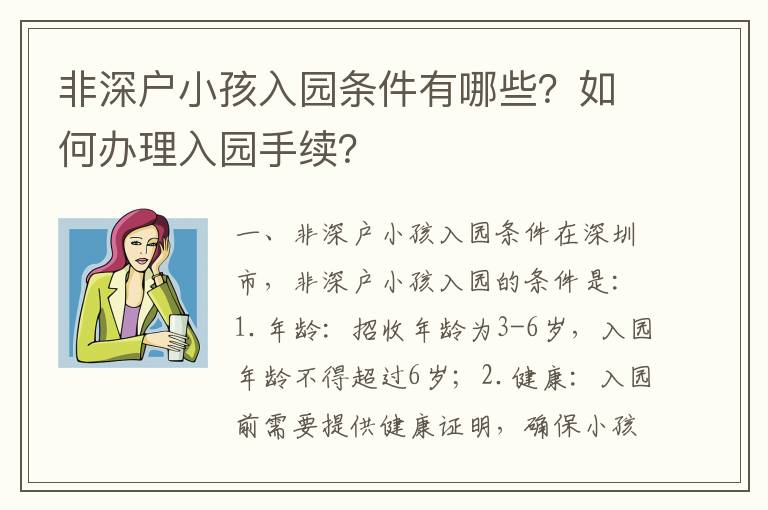 非深户小孩入园条件有哪些？如何办理入园手续？

一、非深户小孩入园条件在深圳市，非深户小孩入园的条件是：1. 年龄：招收年龄为3-6岁，入园年龄不得超过6岁；2. 健康：入园前需要提供健康证明，确保小孩